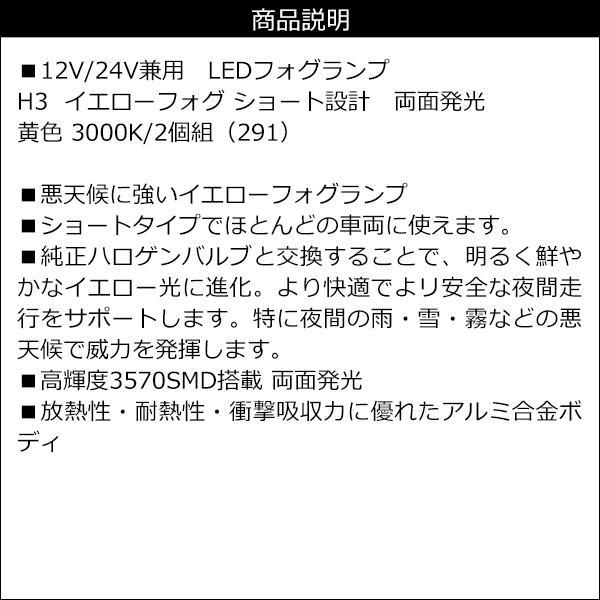 商品説明

■12V/24V兼用　LEDフォグランプ
H3　イエローフォグ ショート設計　両面発光
黄色 3000K/2個組（291）

■悪天候に強いイエローフォグランプ
■ショートタイプでほとんどの車両に使えます。
■純正ハロゲンバルブと交換することで、明るく鮮やかなイエロー光に進化。より快適でより安全な夜間走行をサポートします。特に夜間の雨・雪・霧などの悪天候で威力を発揮します。
■高輝度3570SMD搭載 両面発光
■放熱性・耐熱性・衝撃吸収力に優れたアルミ合金ボディ